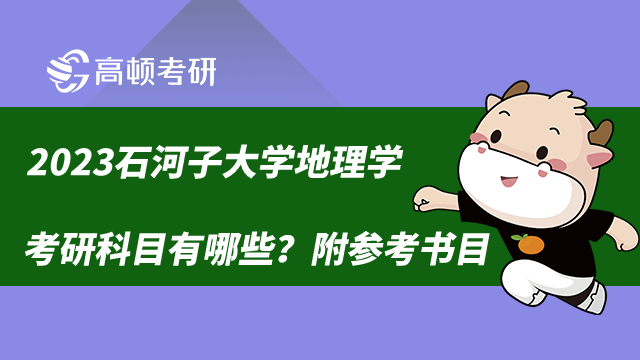 高顿考研

2023石河子大学地理学

考研科目有哪些？附参考书目